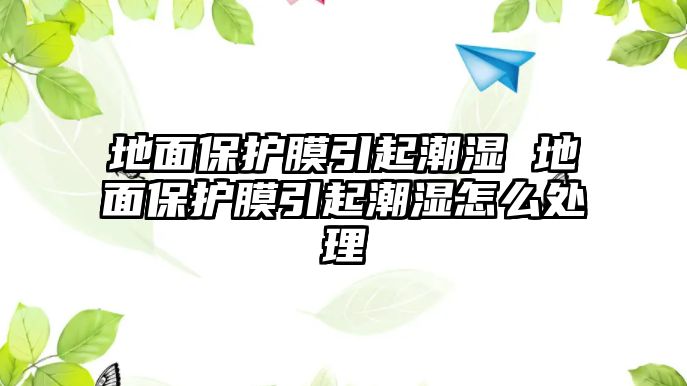 地面保护膜引起潮湿 地面保护膜引起潮湿怎么处理